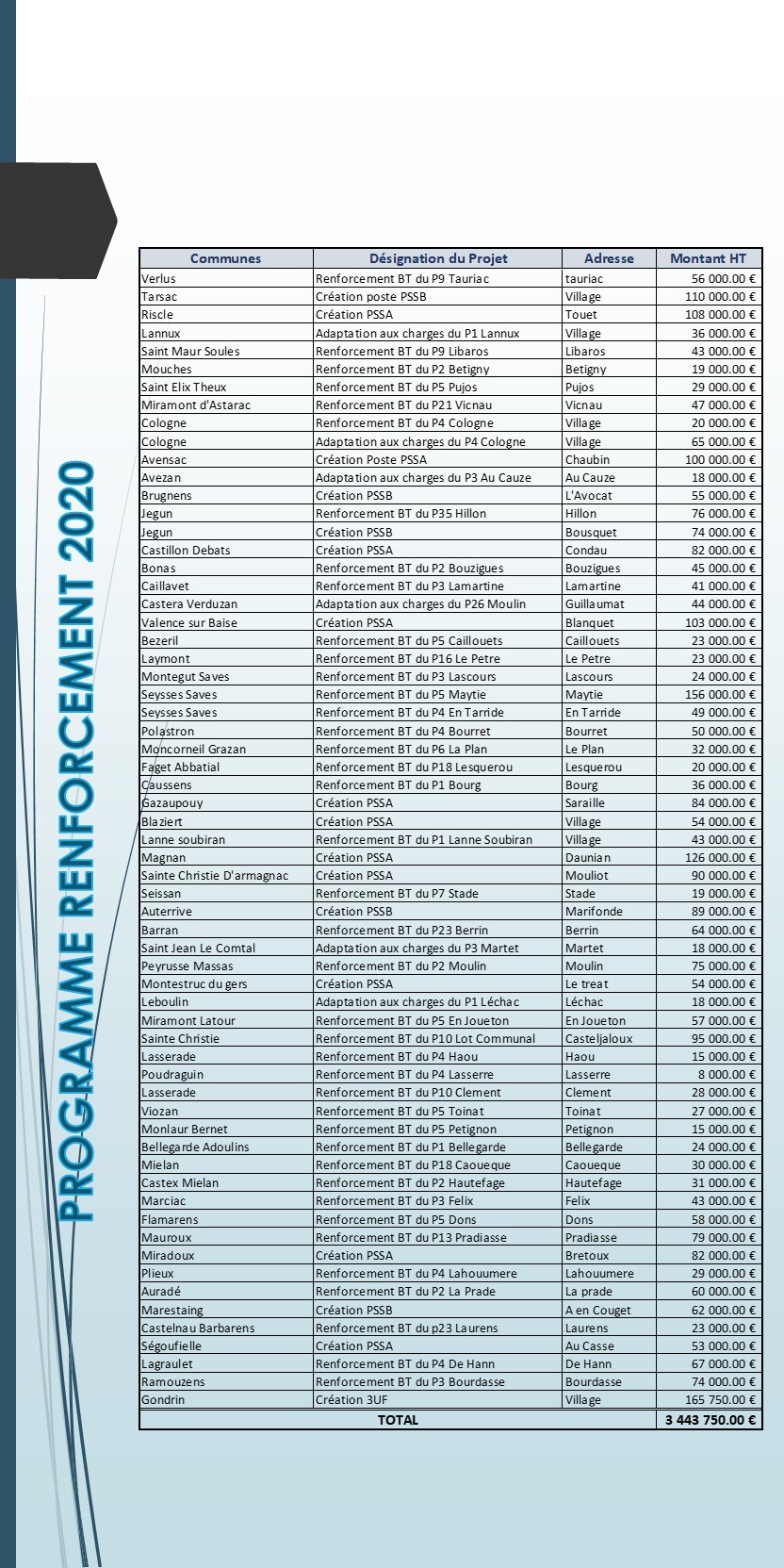 PROGRAMME RENFORCEMENT 2020

| Communes | Désignation du Projet | Adresse | Montant HT |
|---|---|---|---|
| Verlus | Renforcement BT du P9 Tauriac | tauriac | 56 000.00 € |
| Tarsac | Création poste PSSB | Village | 110 000.00 € |
| Riscle | Création PSSA | Touet | 108 000.00 € |
| Lannux | Adaptation aux charges du P1 Lannux | Village | 36 000.00 € |
| Saint Maur Soules | Renforcement BT du P9 Libaros | Libaros | 43 000.00 € |
| Mouches | Renforcement BT du P2 Betigny | Betigny | 19 000.00 € |
| Saint Elix Theux | Renforcement BT du P5 Pujos | Pujos | 29 000.00 € |
| Miramont d'Astarac | Renforcement BT du P21 Vicnau | Vicnau | 47 000.00 € |
| Cologne | Renforcement BT du P4 Cologne | Village | 20 000.00 € |
| Cologne | Adaptation aux charges du P4 Cologne | Village | 65 000.00 € |
| Avensac | Création Poste PSSA | Chaubin | 100 000.00 € |
| Avezan | Adaptation aux charges du P3 Au Cauze | Au Cauze | 18 000.00 € |
| Brugnens | Création PSSB | L'Avocat | 55 000.00 € |
| Jegun | Renforcement BT du P35 Hillon | Hillon | 76 000.00 € |
| Jegun | Création PSSB | Bousquet | 74 000.00 € |
| Castillon Debats | Création PSSA | Condau | 82 000.00 € |
| Bonas | Renforcement BT du P2 Bouzigues | Bouzigues | 45 000.00 € |
| Caillavet | Renforcement BT du P3 Lamartine | Lamartine | 41 000.00 € |
| Castera Verduzan | Adaptation aux charges du P26 Moulin | Guillaumat | 44 000.00 € |
| Valence sur Baise | Création PSSA | Blanquet | 103 000.00 € |
| Bezeril | Renforcement BT du P5 Caillouets | Caillouets | 23 000.00 € |
| Laymont | Renforcement BT du P16 Le Petre | Le Petre | 23 000.00 € |
| Montegut Saves | Renforcement BT du P3 Lascours | Lascours | 24 000.00 € |
| Seysses Saves | Renforcement BT du P5 Maytie | Maytie | 156 000.00 € |
| Seysses Saves | Renforcement BT du P4 En Tarride | En Tarride | 49 000.00 € |
| Polastron | Renforcement BT du P4 Bourret | Bourret | 50 000.00 € |
| Moncorneil Grazan | Renforcement BT du P6 La Plan | Le Plan | 32 000.00 € |
| Faget Abbatial | Renforcement BT du P18 Lesquerou | Lesquerou | 20 000.00 € |
| Caussens | Renforcement BT du P1 Bourg | Bourg | 36 000.00 € |
| Gazaupouy | Création PSSA | Saraille | 84 000.00 € |
| Blaziert | Création PSSA | Village | 54 000.00 € |
| Lanne soubiran | Renforcement BT du P1 Lanne Soubiran | Village | 43 000.00 € |
| Magnan | Création PSSA | Daunian | 126 000.00 € |
| Sainte Christie D'armagnac | Création PSSA | Mouliot | 90 000.00 € |
| Seissan | Renforcement BT du P7 Stade | Stade | 19 000.00 € |
| Auterrive | Création PSSB | Marifonde | 89 000.00 € |
| Barran | Renforcement BT du P23 Berrin | Berrin | 64 000.00 € |
| Saint Jean Le Comtal | Adaptation aux charges du P3 Martet | Martet | 18 000.00 € |
| Peyrusse Massas | Renforcement BT du P2 Moulin | Moulin | 75 000.00 € |
| Montestruc du gers | Création PSSA | Le treat | 54 000.00 € |
| Leboulin | Adaptation aux charges du P1 Léchac | Léchac | 18 000.00 € |
| Miramont Latour | Renforcement BT du P5 En Joueton | En Joueton | 57 000.00 € |
| Sainte Christie | Renforcement BT du P10 Lot Communal | Casteljaloux | 95 000.00 € |
| Lasserade | Renforcement BT du P4 Haou | Haou | 15 000.00 € |
| Poudraguin | Renforcement BT du P4 Lasserre | Lasserre | 8 000.00 € |
| Lasserade | Renforcement BT du P10 Clement | Clement | 28 000.00 € |
| Viozan | Renforcement BT du P5 Toinat | Toinat | 27 000.00 € |
| Monlaur Bernet | Renforcement BT du P5 Petignon | Petignon | 15 000.00 € |
| Bellegarde Adoulins | Renforcement BT du P1 Bellegarde | Bellegarde | 24 000.00 € |
| Mielan | Renforcement BT du P18 Caoueque | Caoueque | 30 000.00 € |
| Castex Mielan | Renforcement BT du P2 Hautefage | Hautefage | 31 000.00 € |
| Marciac | Renforcement BT du P3 Felix | Felix | 43 000.00 € |
| Flamarens | Renforcement BT du P5 Dons | Dons | 58 000.00 € |
| Mauroux | Renforcement BT du P13 Pradiasse | Pradiasse | 79 000.00 € |
| Miradoux | Création PSSA | Bretoux | 82 000.00 € |
| Plieux | Renforcement BT du P4 Lahouumere | Lahouumere | 29 000.00 € |
| Auradé | Renforcement BT du P2 La Prade | La prade | 60 000.00 € |
| Marestaing | Création PSSB | A en Couget | 62 000.00 € |
| Castelnau Barbarens | Renforcement BT du p23 Laurens | Laurens | 23 000.00 € |
| Ségoufielle | Création PSSA | Au Casse | 53 000.00 € |
| Lagraulet | Renforcement BT du P4 De Hann | De Hann | 67 000.00 € |
| Ramouzens | Renforcement BT du P3 Bourdasse | Bourdasse | 74 000.00 € |
| Gondrin | Création 3UF | Village | 165 750.00 € |
| TOTAL | | | 3 443 750.00 € |